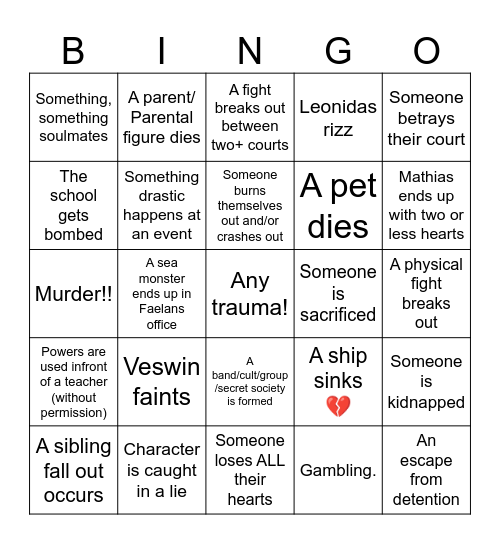 | B | I | N | G | O |
|---|---|---|---|---|
| Something, something soulmates | A parent/ Parental figure dies | A fight breaks out between two+ courts | Leonidas rizz | Someone betrays their court |
| The school gets bombed | Something drastic happens at an event | Someone burns themselves out and/or crashes out | A pet dies | Mathias ends up with two or less hearts |
| Murder!! | A sea monster ends up in Faelans office | Any trauma! | Someone is sacrificed | A physical fight breaks out |
| Powers are used infront of a teacher (without permission) | Veswin faints | A band/cult/group /secret society is formed | A ship sinks 💔 | Someone is kidnapped |
| A sibling fall out occurs | Character is caught in a lie | Someone loses ALL their hearts | Gambling. | An escape from detention |